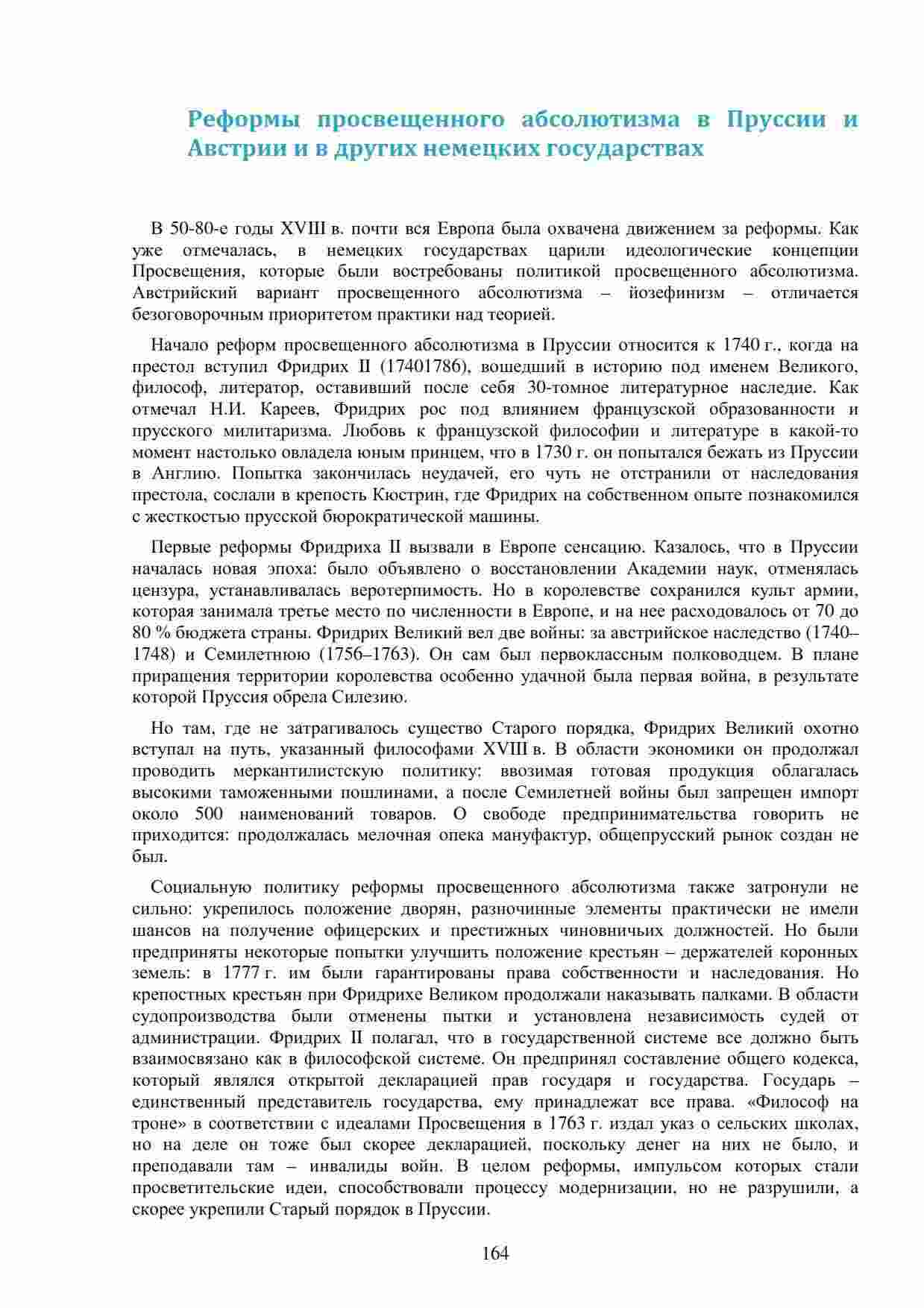 Реформы просвещенного абсолютизма в Пруссии и Австрии и в других немецких государствах

В 50-80-е годы XVIII в. почти вся Европа была охвачена движением за реформы. Как уже отмечалась, в немецких государствах царили идеологические концепции Просвещения, которые были востребованы политикой просвещенного абсолютизма. Австрийский вариант просвещенного абсолютизма – йозефинизм – отличается безоговорочным приоритетом практики над теорией.

Начало реформ просвещенного абсолютизма в Пруссии относится к 1740 г., когда на престол вступил Фридрих II (17401786), вошедший в историю под именем Великого, философ, литератор, оставивший после себя 30-томное литературное наследие. Как отмечал Н.И. Кареев, Фридрих рос под влиянием французской образованности и прусского милитаризма. Любовь к французской философии и литературе в какой-то момент настолько овладела юным принцем, что в 1730 г. он попытался бежать из Пруссии в Англию. Попытка закончилась неудачей, его чуть не отстранили от наследования престола, сослали в крепость Кюстрин, где Фридрих на собственном опыте познакомился с жесткостью прусской бюрократической машины.

Первые реформы Фридриха II вызвали в Европе сенсацию. Казалось, что в Пруссии началась новая эпоха: было объявлено о восстановлении Академии наук, отменялась цензура, устанавливалась веротерпимость. Но в королевстве сохранился культ армии, которая занимала третье место по численности в Европе, и на нее расходовалось от 70 до 80 % бюджета страны. Фридрих Великий вел две войны: за австрийское наследство (1740–1748) и Семилетнюю (1756–1763). Он сам был первоклассным полководцем. В плане приращения территории королевства особенно удачной была первая война, в результате которой Пруссия обрела Силезию.

Но там, где не затрагивалось существо Старого порядка, Фридрих Великий охотно вступал на путь, указанный философами XVIII в. В области экономики он продолжал проводить меркантилистскую политику: ввозимая готовая продукция облагалась высокими таможенными пошлинами, а после Семилетней войны был запрещен импорт около 500 наименований товаров. О свободе предпринимательства говорить не приходится: продолжалась мелочная опека мануфактур, общепрусский рынок создан не был.

Социальную политику реформы просвещенного абсолютизма также затронули не сильно: укрепилось положение дворян, разночинные элементы практически не имели шансов на получение офицерских и престижных чиновничьих должностей. Но были предприняты некоторые попытки улучшить положение крестьян – держателей коронных земель: в 1777 г. им были гарантированы права собственности и наследования. Но крепостных крестьян при Фридрихе Великом продолжали наказывать палками. В области судопроизводства были отменены пытки и установлена независимость судей от администрации. Фридрих II полагал, что в государственной системе все должно быть взаимосвязано как в философской системе. Он предпринял составление общего кодекса, который являлся открытой декларацией прав государя и государства. Государь – единственный представитель государства, ему принадлежат все права. «Философ на троне» в соответствии с идеалами Просвещения в 1763 г. издал указ о сельских школах, но на деле он тоже был скорее декларацией, поскольку денег на них не было, и преподавали там – инвалиды войн. В целом реформы, импульсом которых стали просветительские идеи, способствовали процессу модернизации, но не разрушили, а скорее укрепили Старый порядок в Пруссии.

164